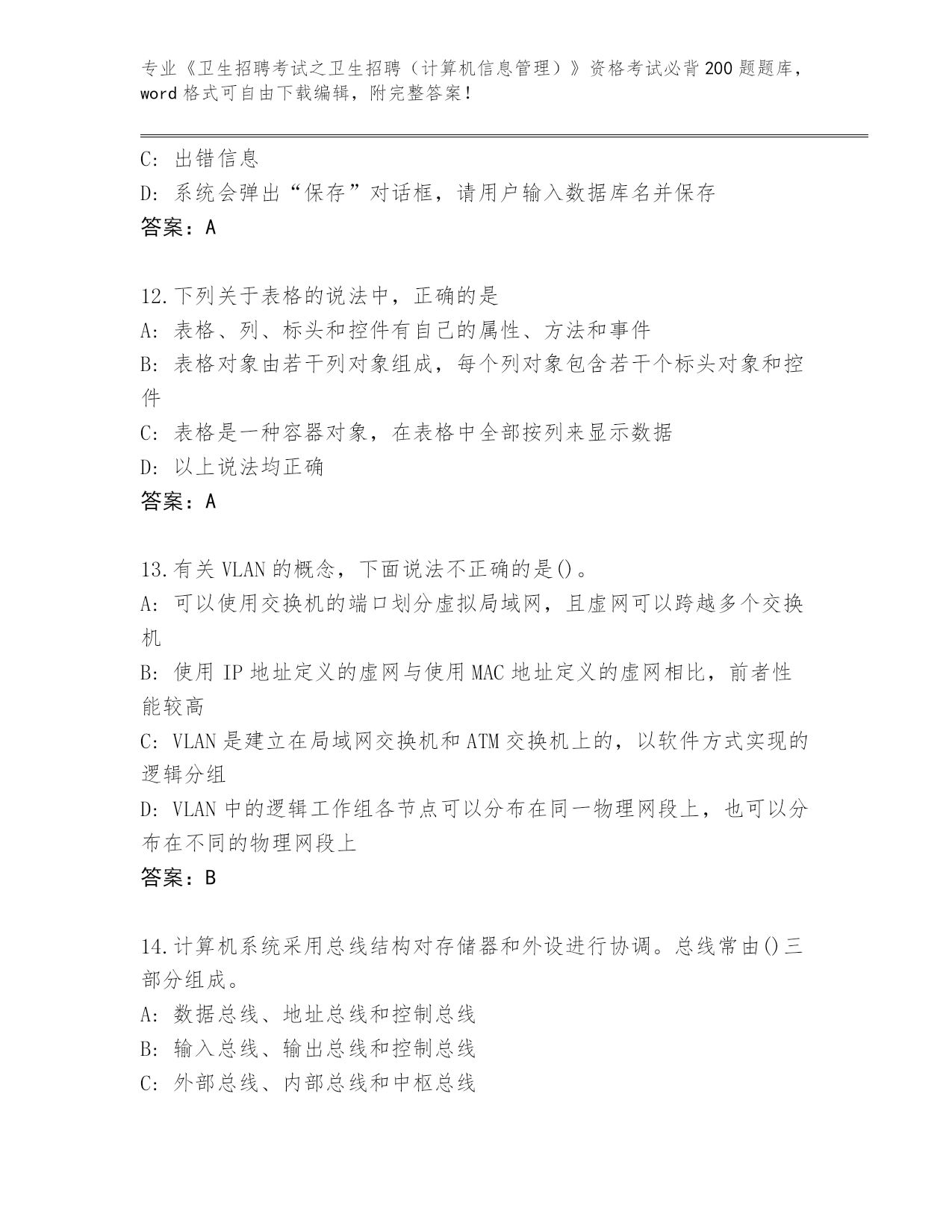 专业《卫生招聘考试之卫生招聘（计算机信息管理）》资格考试必背200题题库，word格式可自由下载编辑，附完整答案！

C: 出错信息
D: 系统会弹出“保存”对话框，请用户输入数据库名并保存
答案：A

12.下列关于表格的说法中，正确的是
A: 表格、列、标头和控件有自己的属性、方法和事件
B: 表格对象由若干列对象组成，每个列对象包含若干个标头对象和控件
C: 表格是一种容器对象，在表格中全部按列来显示数据
D: 以上说法均正确
答案：A

13.有关VLAN的概念，下面说法不正确的是()。
A: 可以使用交换机的端口划分虚拟局域网，且虚网可以跨越多个交换机
B: 使用IP地址定义的虚网与使用MAC地址定义的虚网相比，前者性能较高
C: VLAN是建立在局域网交换机和ATM交换机上的，以软件方式实现的逻辑分组
D: VLAN中的逻辑工作组各节点可以分布在同一物理网段上，也可以分布在不同的物理网段上
答案：B

14.计算机系统采用总线结构对存储器和外设进行协调。总线常由()三部分组成。
A: 数据总线、地址总线和控制总线
B: 输入总线、输出总线和控制总线
C: 外部总线、内部总线和中枢总线